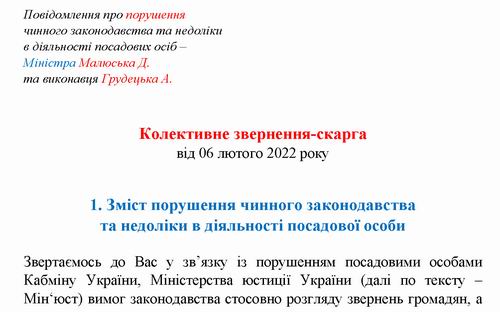 Повідомлення про порушення
чинного законодавства та недоліки
в діяльності посадових осіб –
Міністра Малюська Д.
та виконавця Грудецька А.

Колективне звернення-скарга
від 06 лютого 2022 року

1. Зміст порушення чинного законодавства
та недоліки в діяльності посадової особи

Звертаємось до Вас у зв'язку із порушенням посадовими особами Кабміну України, Міністерства юстиції України (далі по тексту – Мін'юст) вимог законодавства стосовно розгляду звернень громадян, а